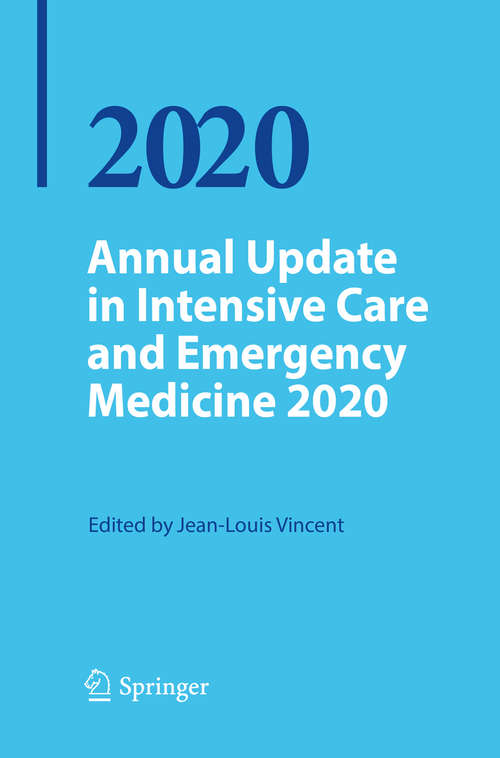 2020

Annual Update in Intensive Care and Emergency Medicine 2020

Edited by Jean-Louis Vincent

Springer